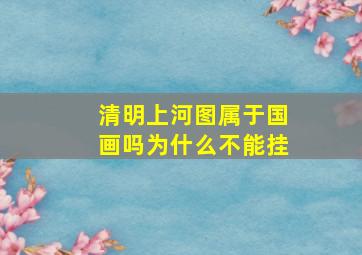 清明上河图属于国画吗为什么不能挂